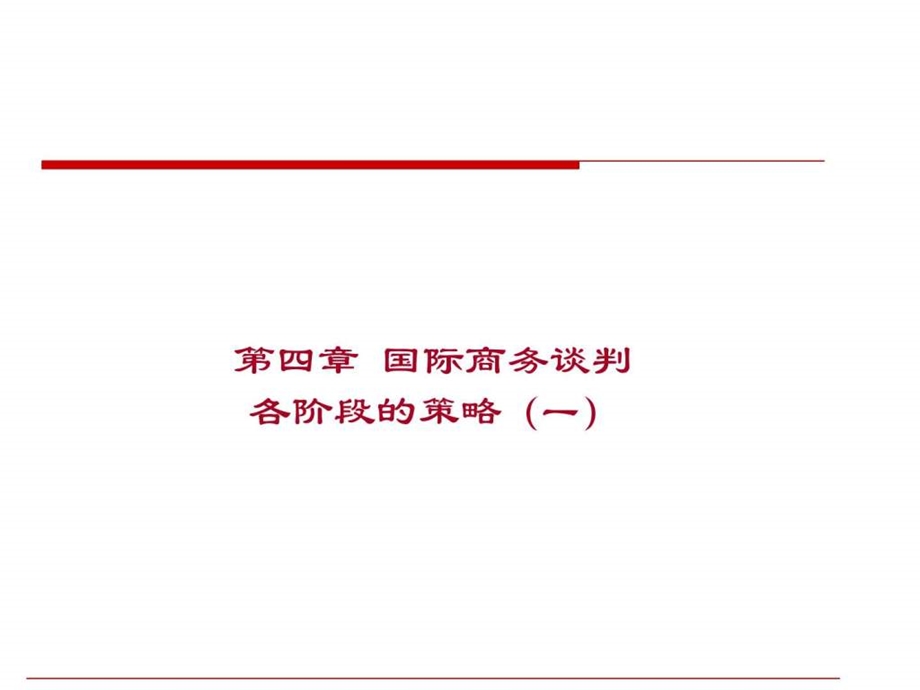 第四章 国际商务谈判
各阶段的策略（一）